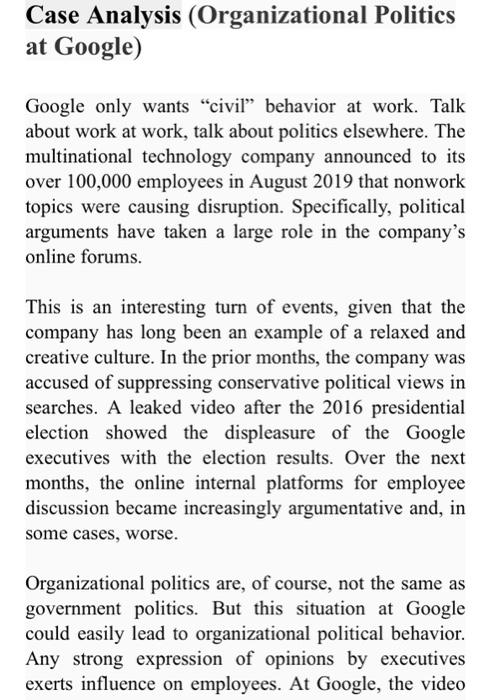 Case Analysis (Organizational Politics at Google)

Google only wants “civil” behavior at work. Talk about work at work, talk about politics elsewhere. The multinational technology company announced to its over 100,000 employees in August 2019 that nonwork topics were causing disruption. Specifically, political arguments have taken a large role in the company’s online forums.

This is an interesting turn of events, given that the company has long been an example of a relaxed and creative culture. In the prior months, the company was accused of suppressing conservative political views in searches. A leaked video after the 2016 presidential election showed the displeasure of the Google executives with the election results. Over the next months, the online internal platforms for employee discussion became increasingly argumentative and, in some cases, worse.

Organizational politics are, of course, not the same as government politics. But this situation at Google could easily lead to organizational political behavior. Any strong expression of opinions by executives exerts influence on employees. At Google, the video